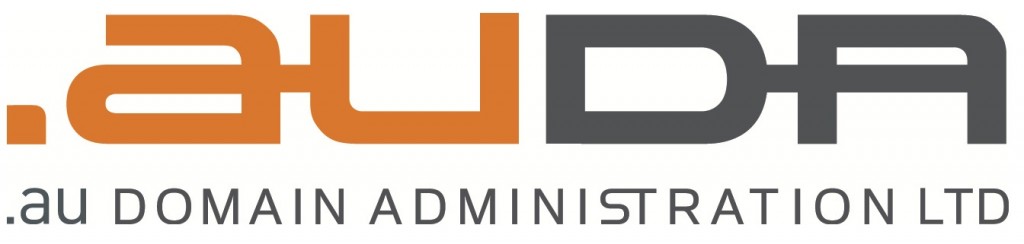 .auDA

.au DOMAIN ADMINISTRATION LTD